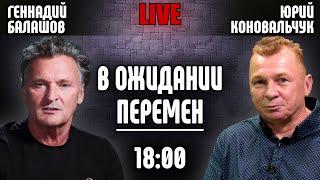 ГЕННАДИЙ БАЛАШОВ

LIVE

ЮРИЙ КОНОВАЛЬЧУК

В ОЖИДАНИИ ПЕРЕМЕН

18:00